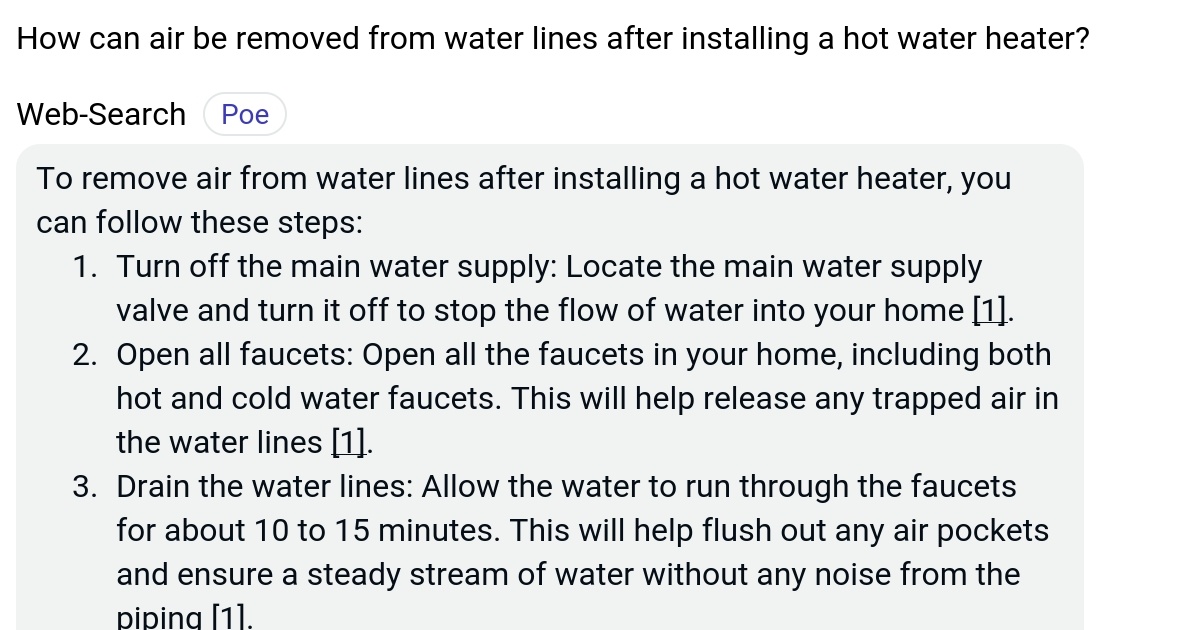 How can air be removed from water lines after installing a hot water heater?

Web-Search Poe

To remove air from water lines after installing a hot water heater, you can follow these steps:

1. Turn off the main water supply: Locate the main water supply valve and turn it off to stop the flow of water into your home [1].
2. Open all faucets: Open all the faucets in your home, including both hot and cold water faucets. This will help release any trapped air in the water lines [1].
3. Drain the water lines: Allow the water to run through the faucets for about 10 to 15 minutes. This will help flush out any air pockets and ensure a steady stream of water without any noise from the piping [1].